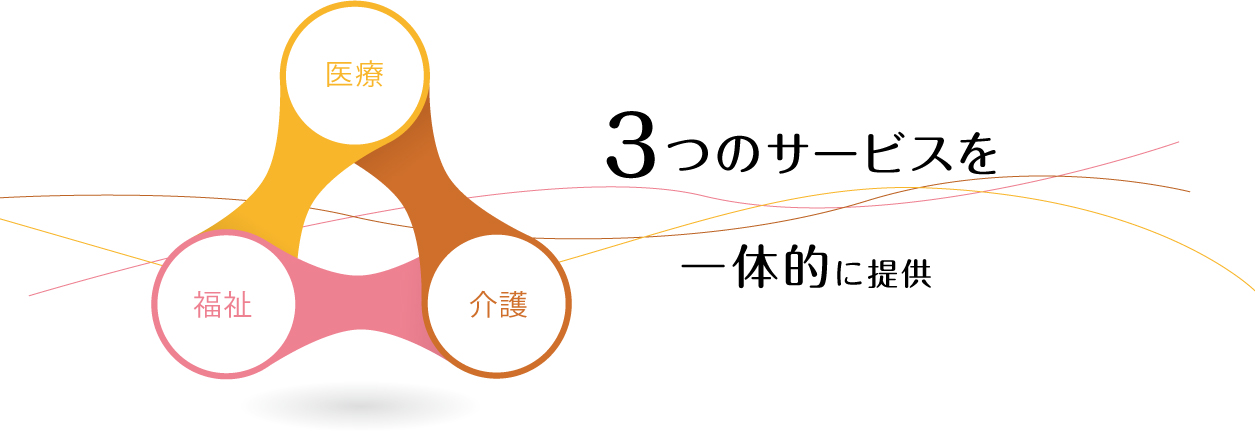 医療

福祉

介護

3つのサービスを

一体的に提供